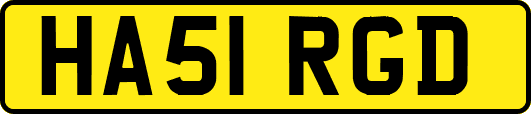 HA51 RGD